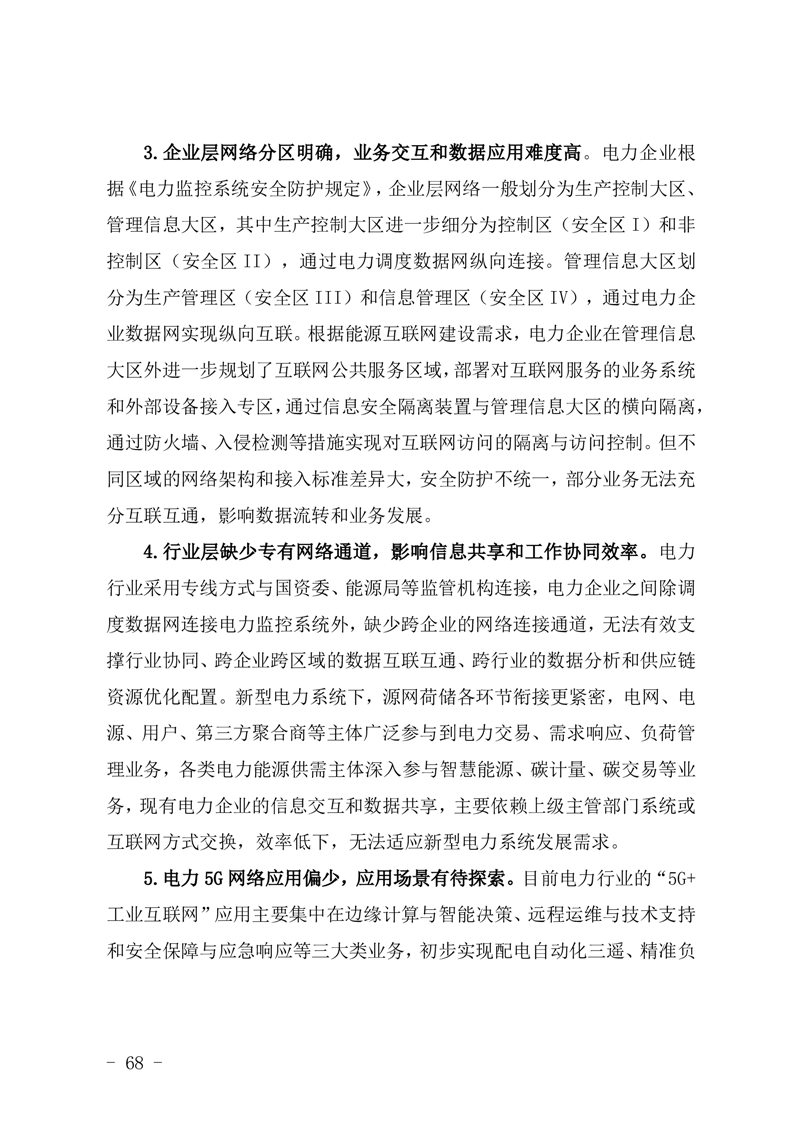 3.企业层网络分区明确，业务交互和数据应用难度高。电力企业根据《电力监控系统安全防护规定》，企业层网络一般划分为生产控制大区、管理信息大区，其中生产控制大区进一步细分为控制区（安全区 I）和非控制区（安全区 II），通过电力调度数据网纵向连接。管理信息大区划分为生产管理区（安全区 III）和信息管理区（安全区 IV），通过电力企业数据网实现纵向互联。根据能源互联网建设需求，电力企业在管理信息大区外进一步规划了互联网公共服务区域，部署对互联网服务的业务系统和外部设备接入专区，通过信息安全隔离装置与管理信息大区的横向隔离，通过防火墙、入侵检测等措施实现对互联网访问的隔离与访问控制。但不同区域的网络架构和接入标准差异大，安全防护不统一，部分业务无法充分互联互通，影响数据流转和业务发展。

4.行业层缺少专有网络通道，影响信息共享和工作协同效率。电力行业采用专线方式与国资委、能源局等监管机构连接，电力企业之间除调度数据网连接电力监控系统外，缺少跨企业的网络连接通道，无法有效支撑行业协同、跨企业跨区域的数据互联互通、跨行业的数据分析和供应链资源优化配置。新型电力系统下，源网荷储各环节衔接更紧密，电网、电源、用户、第三方聚合商等主体广泛参与到电力交易、需求响应、负荷管理业务，各类电力能源供需主体深入参与智慧能源、碳计量、碳交易等业务，现有电力企业的信息交互和数据共享，主要依赖上级主管部门系统或互联网方式交换，效率低下，无法适应新型电力系统发展需求。

5.电力 5G 网络应用偏少，应用场景有待探索。目前电力行业的“5G+工业互联网”应用主要集中在边缘计算与智能决策、远程运维与技术支持和安全保障与应急响应等三大类业务，初步实现配电自动化三遥、精准负

- 68 -